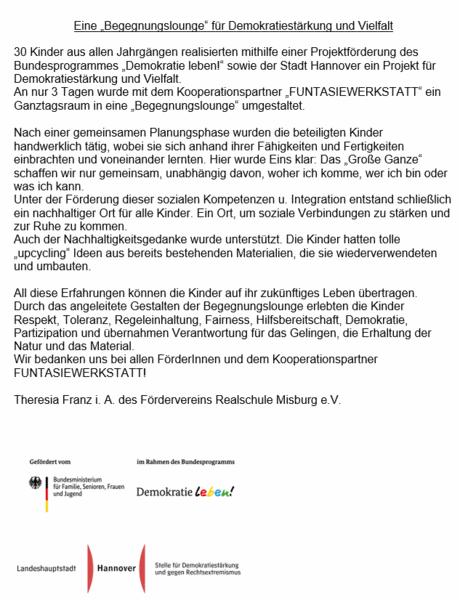 Eine „Begegnungslounge“ für Demokratiestärkung und Vielfalt

30 Kinder aus allen Jahrgängen realisierten mithilfe einer Projektförderung des Bundesprogrammes „Demokratie leben!“ sowie der Stadt Hannover ein Projekt für Demokratiestärkung und Vielfalt.
An nur 3 Tagen wurde mit dem Kooperationspartner „FUNTASIEWERKSTATT“ ein Ganztagsraum in eine „Begegnungslounge“ umgestaltet.

Nach einer gemeinsamen Planungsphase wurden die beteiligten Kinder handwerklich tätig, wobei sie sich anhand ihrer Fähigkeiten und Fertigkeiten einbrachten und voneinander lernten. Hier wurde Eins klar: Das „Große Ganze“ schaffen wir nur gemeinsam, unabhängig davon, woher ich komme, wer ich bin oder was ich kann.
Unter der Förderung dieser sozialen Kompetenzen u. Integration entstand schließlich ein nachhaltiger Ort für alle Kinder. Ein Ort, um soziale Verbindungen zu stärken und zur Ruhe zu kommen.
Auch der Nachhaltigkeitsgedanke wurde unterstützt. Die Kinder hatten tolle „upcycling“ Ideen aus bereits bestehenden Materialien, die sie wiederverwendeten und umbauten.

All diese Erfahrungen können die Kinder auf ihr zukünftiges Leben übertragen. Durch das angeleitete Gestalten der Begegnungslounge erlebten die Kinder Respekt, Toleranz, Regeleinhaltung, Fairness, Hilfsbereitschaft, Demokratie, Partizipation und übernahmen Verantwortung für das Gelingen, die Erhaltung der Natur und das Material.
Wir bedanken uns bei allen FörderInnen und dem Kooperationspartner FUNTASIEWERKSTATT!

Theresia Franz i. A. des Fördervereins Realschule Misburg e.V.

Gefördert vom

Bundesministerium für Familie, Senioren, Frauen und Jugend

im Rahmen des Bundesprogramms

Demokratie leben!

Landeshauptstadt Hannover

Stelle für Demokratiestärkung und gegen Rechtsextremismus